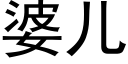 婆儿